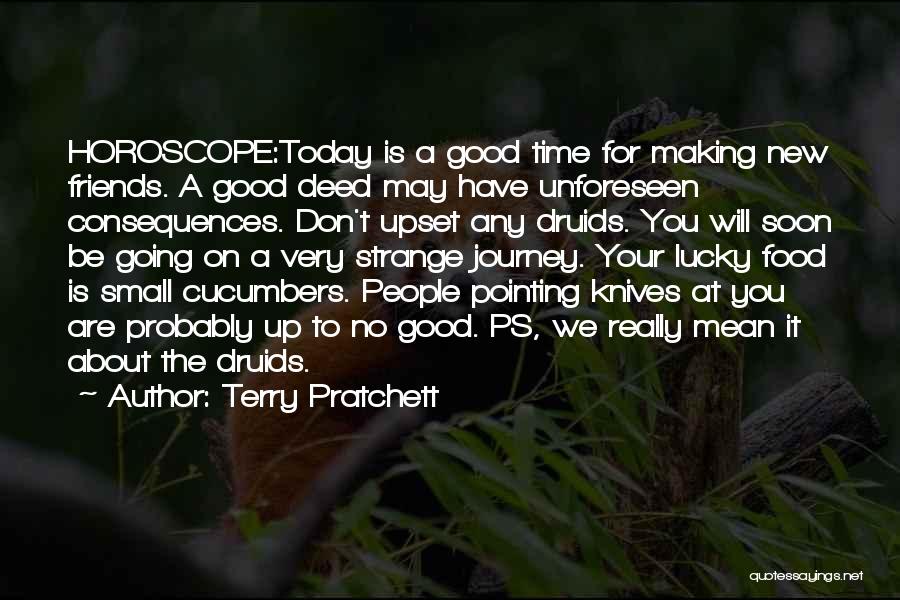 HOROSCOPE:Today is a good time for making new friends. A good deed may have unforeseen consequences. Don't upset any druids. You will soon be going on a very strange journey. Your lucky food is small cucumbers. People pointing knives at you are probably up to no good. PS, we really mean it about the druids.
~ Author: Terry Pratchett

quotessayings.net